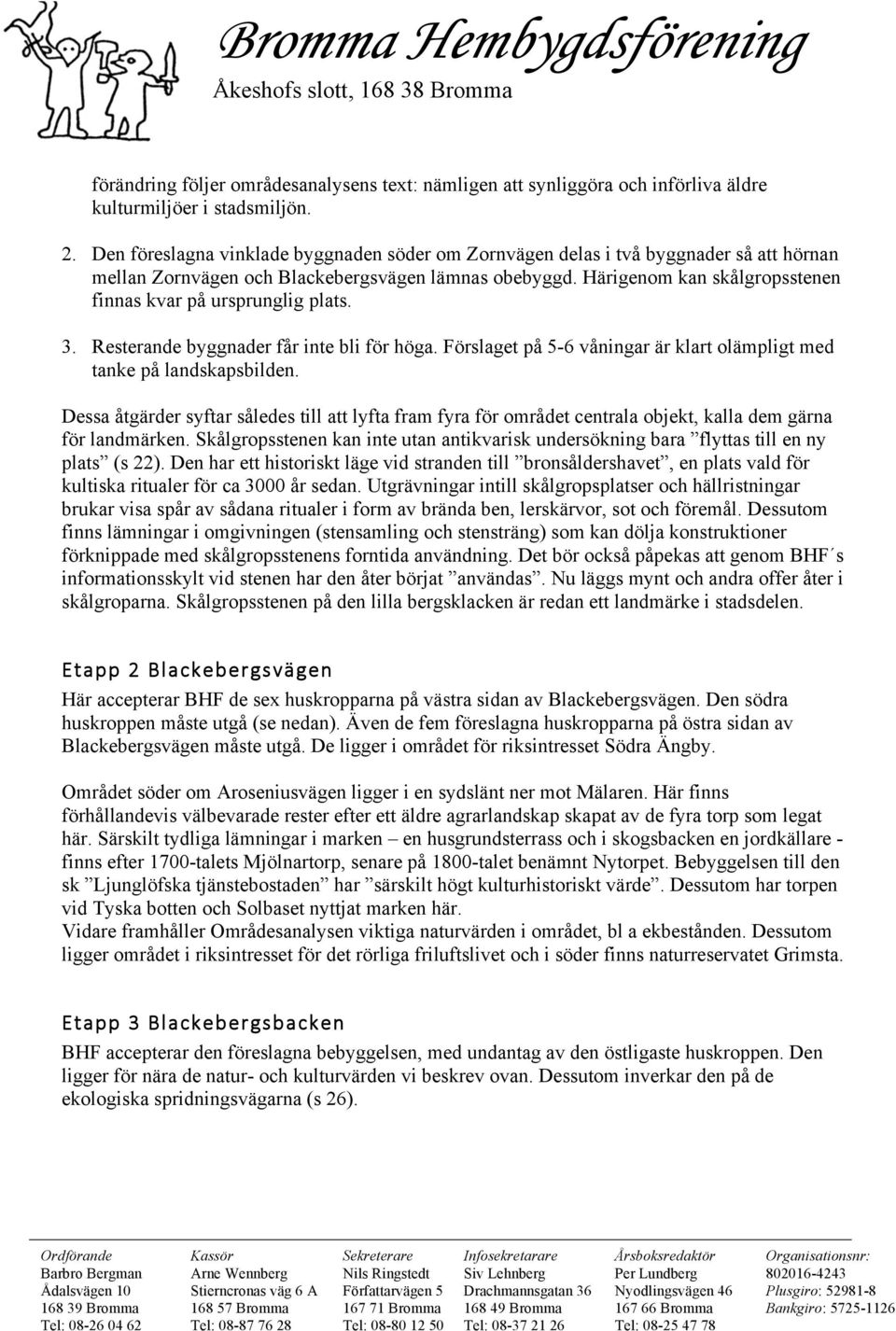 Bromma Hembygdsförening
Åkeshofs slott, 168 38 Bromma

förändring följer områdesanalysens text: nämligen att synliggöra och införliva äldre kulturmiljöer i stadsmiljön.

2. Den föreslagna vinklade byggnaden söder om Zornvägen delas i två byggnader så att hörnan mellan Zornvägen och Blackebergsvägen lämnas obebyggd. Härigenom kan skålgropsstenen finnas kvar på ursprunglig plats.

3. Resterande byggnader får inte bli för höga. Förslaget på 5-6 våningar är klart olämpligt med tanke på landskapsbilden.

Dessa åtgärder syftar således till att lyfta fram fyra för området centrala objekt, kalla dem gärna för landmärken. Skålgropsstenen kan inte utan antikvarisk undersökning bara ”flyttas till en ny plats” (s 22). Den har ett historiskt läge vid stranden till ”bronsåldershavet”, en plats vald för kultiska ritualer för ca 3000 år sedan. Utgrävningar intill skålgropsplatser och hällristningar brukar visa spår av sådana ritualer i form av brända ben, lerskärvor, sot och föremål. Dessutom finns lämningar i omgivningen (stensamling och stensträng) som kan dölja konstruktioner förknippade med skålgropsstenens forntida användning. Det bör också påpekas att genom BHF´s informationsskylt vid stenen har den åter börjat ”användas”. Nu läggs mynt och andra offer åter i skålgroparna. Skålgropsstenen på den lilla bergsklacken är redan ett landmärke i stadsdelen.

Etapp 2 Blackebergsvägen

Här accepterar BHF de sex huskropparna på västra sidan av Blackebergsvägen. Den södra huskroppen måste utgå (se nedan). Även de fem föreslagna huskropparna på östra sidan av Blackebergsvägen måste utgå. De ligger i området för riksintresset Södra Ängby.

Området söder om Aroseniusvägen ligger i en sydslänt ner mot Mälaren. Här finns förhållandevis välbevarade rester efter ett äldre agrarlandskap skapat av de fyra torp som legat här. Särskilt tydliga lämningar i marken – en husgrundsterrass och i skogsbacken en jordkällare - finns efter 1700-talets Mjölnartorp, senare på 1800-talet benämnt Nytorpet. Bebyggelsen till den sk ”Ljunglöfska tjänstebostaden” har ”särskilt högt kulturhistoriskt värde”. Dessutom har torpen vid Tyska botten och Solbaset nyttjat marken här.
Vidare framhåller Områdesanalysen viktiga naturvärden i området, bl a ekbestånden. Dessutom ligger området i riksintresset för det rörliga friluftslivet och i söder finns naturreservatet Grimsta.

Etapp 3 Blackebergsbacken

BHF accepterar den föreslagna bebyggelsen, med undantag av den östligaste huskroppen. Den ligger för nära de natur- och kulturvärden vi beskrev ovan. Dessutom inverkar den på de ekologiska spridningsvägarna (s 26).

Ordförande
Barbro Bergman
Ådalsvägen 10
168 39 Bromma
Tel: 08-26 04 62

Kassör
Arne Wennberg
Stierncronas väg 6 A
168 57 Bromma
Tel: 08-87 76 28

Sekreterare
Nils Ringstedt
Författarvägen 5
167 71 Bromma
Tel: 08-80 12 50

Infosekretarare
Siv Lehnberg
Drachmannsgatan 36
168 49 Bromma
Tel: 08-37 21 26

Årsboksredaktör
Per Lundberg
Nyodlingsvägen 46
167 66 Bromma
Tel: 08-25 47 78

Organisationsnr:
802016-4243
Plusgiro: 52981-8
Bankgiro: 5725-1126